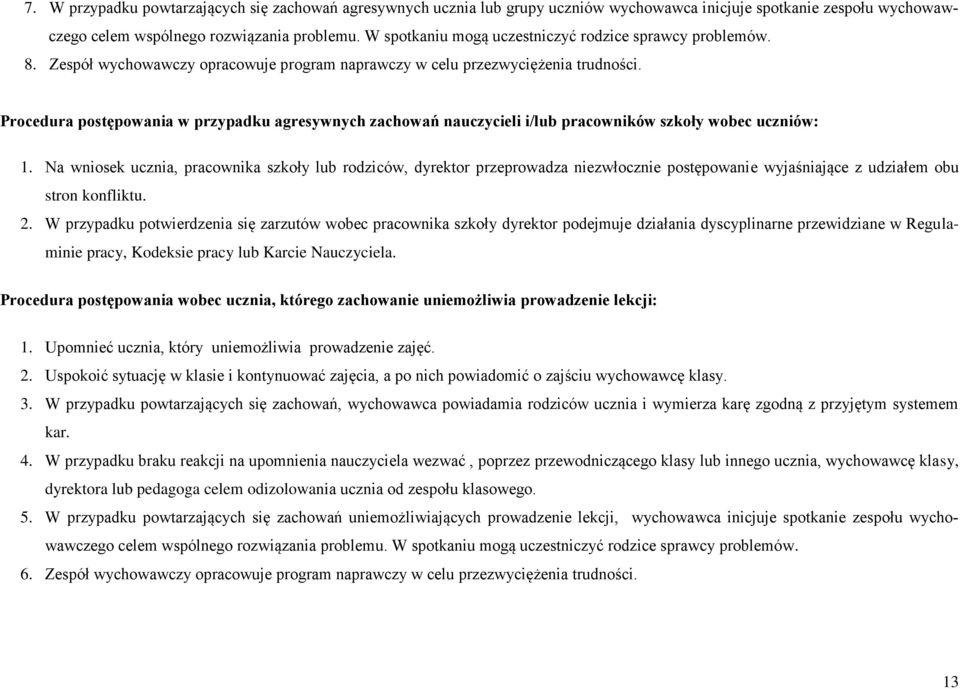 7. W przypadku powtarzających się zachowań agresywnych ucznia lub grupy uczniów wychowawca inicjuje spotkanie zespołu wychowawczego celem wspólnego rozwiązania problemu. W spotkaniu mogą uczestniczyć rodzice sprawcy problemów.
8. Zespół wychowawczy opracowuje program naprawczy w celu przezwyciężenia trudności.

Procedura postępowania w przypadku agresywnych zachowań nauczycieli i/lub pracowników szkoły wobec uczniów:

1. Na wniosek ucznia, pracownika szkoły lub rodziców, dyrektor przeprowadza niezwłocznie postępowanie wyjaśniające z udziałem obu stron konfliktu.
2. W przypadku potwierdzenia się zarzutów wobec pracownika szkoły dyrektor podejmuje działania dyscyplinarne przewidziane w Regulaminie pracy, Kodeksie pracy lub Karcie Nauczyciela.

Procedura postępowania wobec ucznia, którego zachowanie uniemożliwia prowadzenie lekcji:

1. Upomnieć ucznia, który uniemożliwia prowadzenie zajęć.
2. Uspokoić sytuację w klasie i kontynuować zajęcia, a po nich powiadomić o zajściu wychowawcę klasy.
3. W przypadku powtarzających się zachowań, wychowawca powiadamia rodziców ucznia i wymierza karę zgodną z przyjętym systemem kar.
4. W przypadku braku reakcji na upomnienia nauczyciela wezwać , poprzez przewodniczącego klasy lub innego ucznia, wychowawcę klasy, dyrektora lub pedagoga celem odizolowania ucznia od zespołu klasowego.
5. W przypadku powtarzających się zachowań uniemożliwiających prowadzenie lekcji, wychowawca inicjuje spotkanie zespołu wychowawczego celem wspólnego rozwiązania problemu. W spotkaniu mogą uczestniczyć rodzice sprawcy problemów.
6. Zespół wychowawczy opracowuje program naprawczy w celu przezwyciężenia trudności.

13